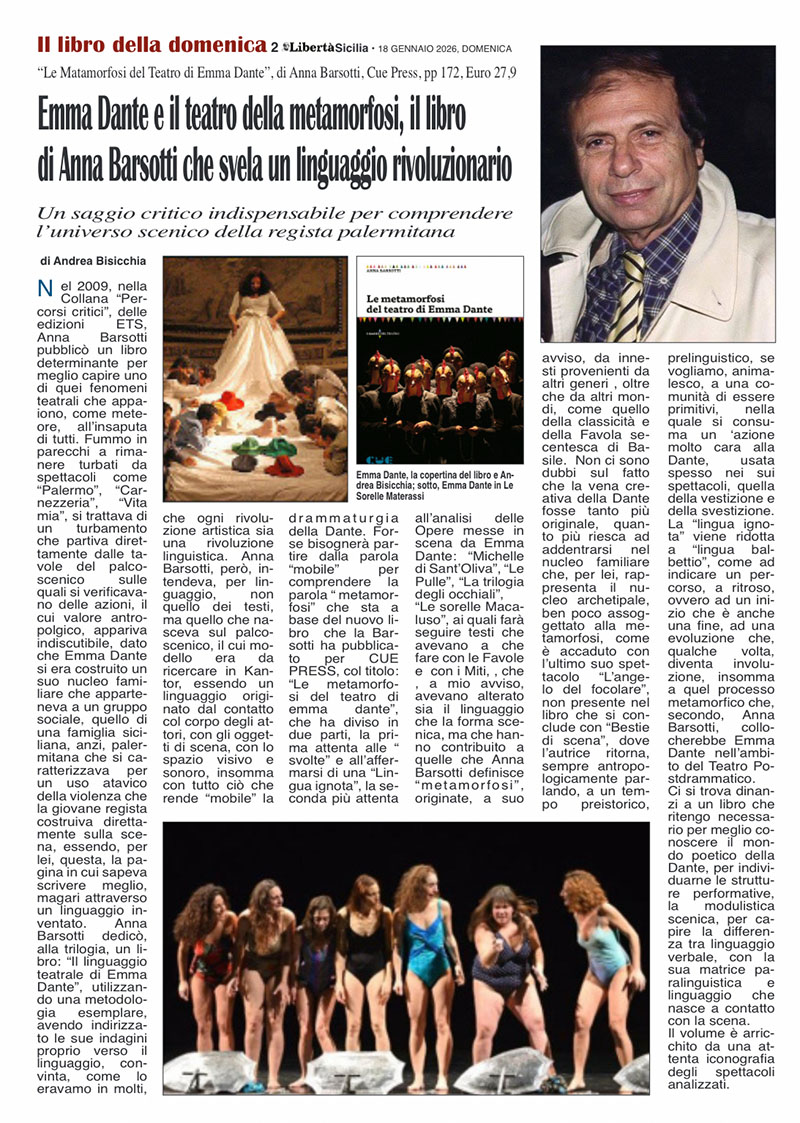 Il libro della domenica 2 LibertàSicilia · 18 GENNAIO 2026, DOMENICA

"Le Matamorfosi del Teatro di Emma Dante", di Anna Barsotti, Cue Press, pp 172, Euro 27,9

Emma Dante e il teatro della metamorfosi, il libro di Anna Barsotti che svela un linguaggio rivoluzionario

Un saggio critico indispensabile per comprendere l'universo scenico della regista palermitana

di Andrea Bisicchia

Nel 2009, nella Collana "Percorsi critici", delle edizioni ETS, Anna Barsotti pubblicò un libro determinante per meglio capire uno di quei fenomeni teatrali che appaiono, come meteore, all'insaputa di tutti. Fummo in parecchi a rimanere turbati da spettacoli come "Palermo", "Carnezzeria", "Vita mia", si trattava di un turbamento che partiva direttamente dalle tavole del palcoscenico sulle quali si verificavano delle azioni, il cui valore antropolgico, appariva indiscutibile, dato che Emma Dante si era costruito un suo nucleo familiare che apparteneva a un gruppo sociale, quello di una famiglia siciliana, anzi, palermitana che si caratterizzava per un uso atavico della violenza che la giovane regista costruiva direttamente sulla scena, essendo, per lei, questa, la pagina in cui sapeva scrivere meglio, magari attraverso un linguaggio inventato. Anna Barsotti dedicò, alla trilogia, un libro: "Il linguaggio teatrale di Emma Dante", utilizzando una metodologia esemplare, avendo indirizzato le sue indagini proprio verso il linguaggio, convinta, come lo eravamo in molti, che ogni rivoluzione artistica sia una rivoluzione linguistica. Anna Barsotti, però, intendeva, per linguaggio, non quello dei testi, ma quello che nasceva sul palcoscenico, il cui modello era da ricercare in Kantor, essendo un linguaggio originato dal contatto col corpo degli attori, con gli oggetti di scena, con lo spazio visivo e sonoro, insomma con tutto ciò che rende "mobile" la drammaturgia della Dante. Forse bisognerà partire dalla parola "mobile" per comprendere la parola " metamorfosi" che sta a base del nuovo libro che la Barsotti ha pubblicato per CUE PRESS, col titolo: "Le metamorfosi del teatro di emma dante", che ha diviso in due parti, la prima attenta alle " svolte" e all'affermarsi di una "Lingua ignota", la seconda più attenta all'analisi delle Opere messe in scena da Emma Dante: "Michelle di Sant'Oliva", "Le Pulle", "La trilogia degli occhiali", "Le sorelle Macaluso", ai quali farà seguire testi che avevano a che fare con le Favole e con i Miti, , che , a mio avviso, avevano alterato sia il linguaggio che la forma scenica, ma che hanno contribuito a quelle che Anna Barsotti definisce "metamorfosi", originate, a suo avviso, da innesti provenienti da altri generi , oltre che da altri mondi, come quello della classicità e della Favola secentesca di Basile. Non ci sono dubbi sul fatto che la vena creativa della Dante fosse tanto più originale, quanto più riesca ad addentrarsi nel nucleo familiare che, per lei, rappresenta il nucleo archetipale, ben poco assoggettato alla metamorfosi, come è accaduto con l'ultimo suo spettacolo "L'angelo del focolare", non presente nel libro che si conclude con "Bestie di scena", dove l'autrice ritorna, sempre antropologicamente parlando, a un tempo preistorico, prelinguistico, se vogliamo, animalesco, a una comunità di essere primitivi, nella quale si consuma un 'azione molto cara alla Dante, usata spesso nei sui spettacoli, quella della vestizione e della svestizione. La "lingua ignota" viene ridotta a "lingua balbettio", come ad indicare un percorso, a ritroso, ovvero ad un inizio che è anche una fine, ad una evoluzione che, qualche volta, diventa involuzione, insomma a quel processo metamorfico che, secondo, Anna Barsotti, collocherebbe Emma Dante nell'ambito del Teatro Postdrammatico.
Ci si trova dinanzi a un libro che ritengo necessario per meglio conoscere il mondo poetico della Dante, per individuarne le strutture performative, la modulistica scenica, per capire la differenza tra linguaggio verbale, con la sua matrice paralinguistica e linguaggio che nasce a contatto con la scena.
Il volume è arricchito da una attenta iconografia degli spettacoli analizzati.

ANNA BARSOTTI
Le metamorfosi del teatro di Emma Dante

Emma Dante, la copertina del libro e Andrea Bisicchia; sotto, Emma Dante in Le Sorelle Materassi